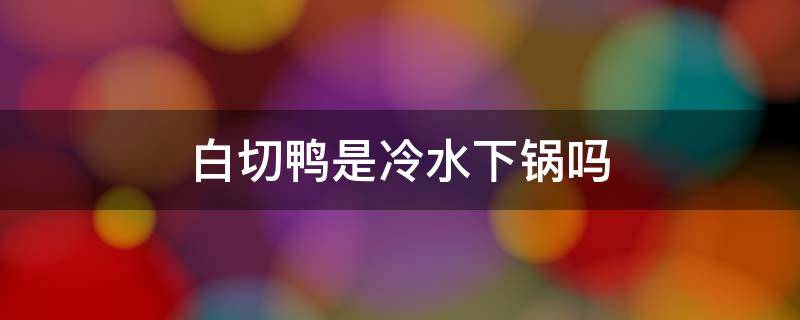 白切鸭是冷水下锅吗